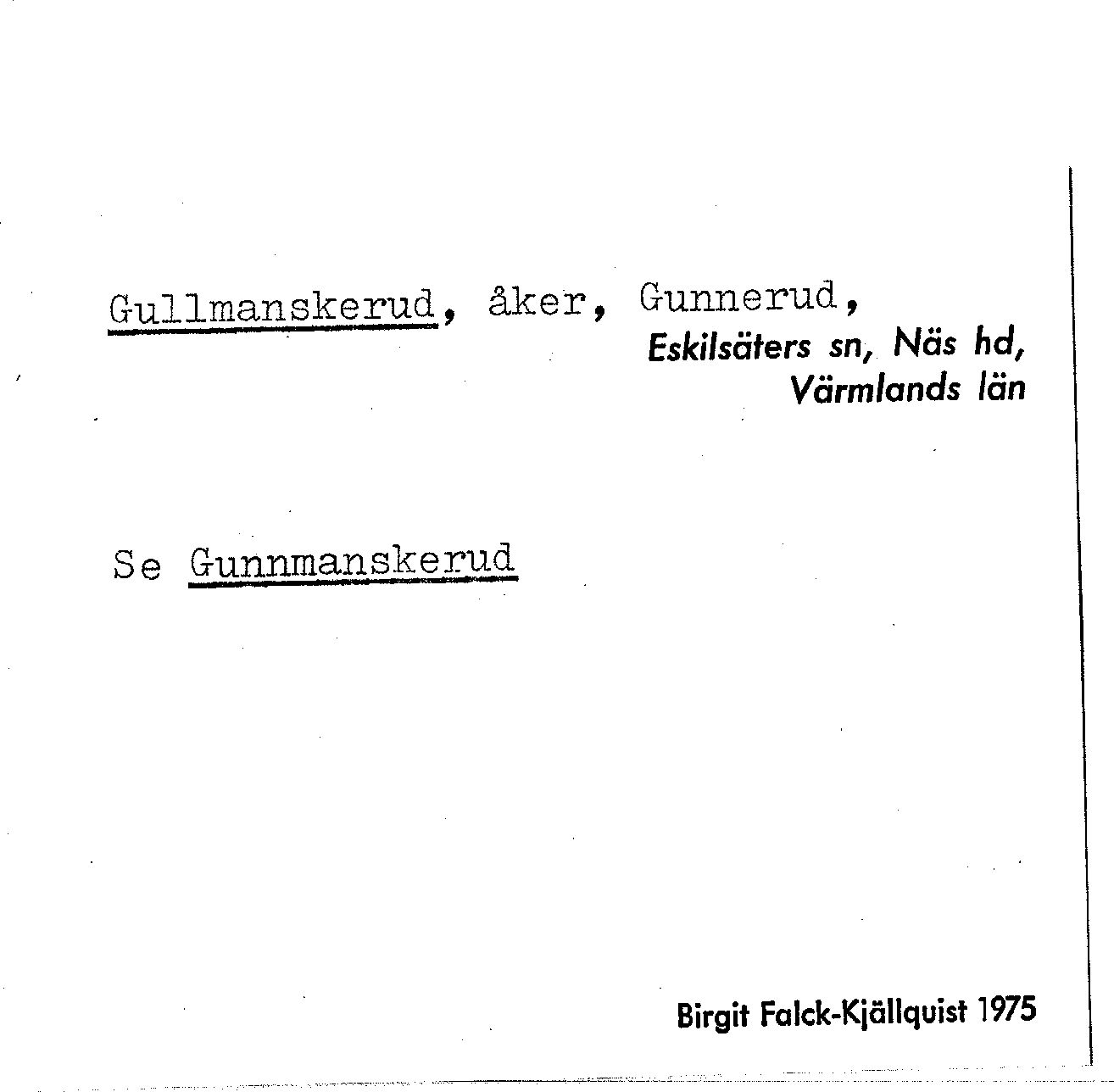 Gullmanskerud, åker, Gunnerud,
Eskilsäters sn, Näs hd,
Värmlands län

Se Gunnmanskerud

Birgit Falck-Kjällquist 1975